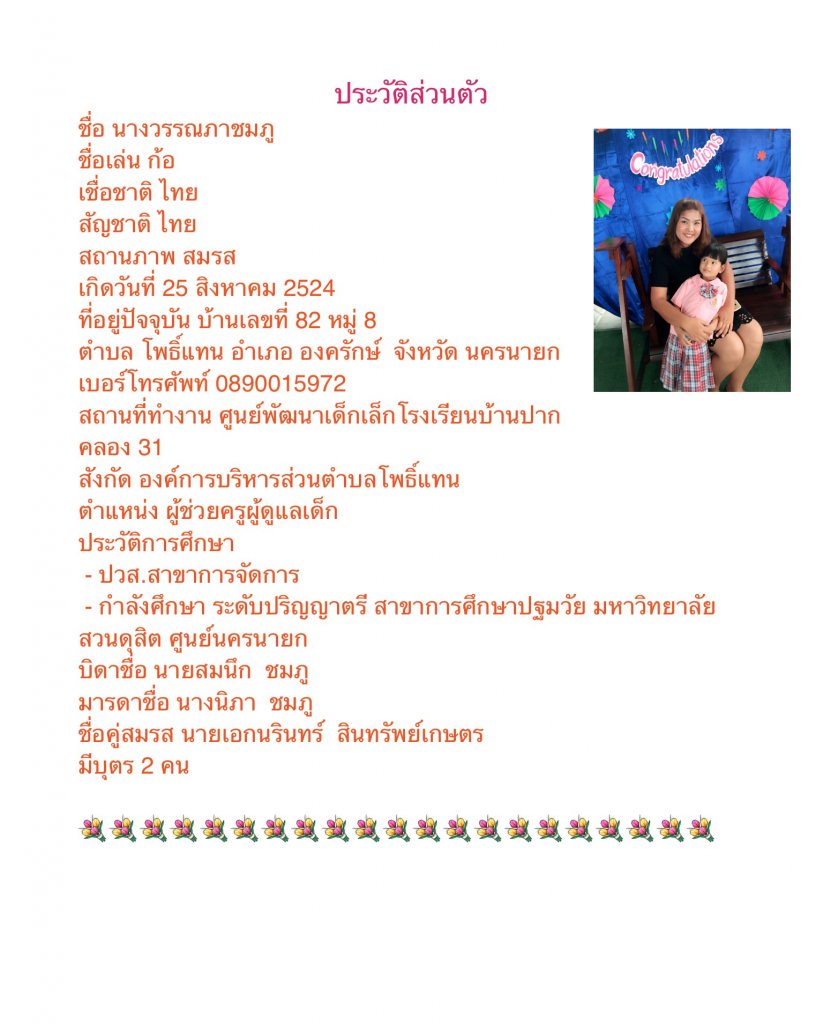 ประวัติส่วนตัว

ชื่อ นางวรรณภาชมภู
ชื่อเล่น ก้อ
เชื่อชาติ ไทย
สัญชาติ ไทย
สถานภาพ สมรส
เกิดวันที่ 25 สิงหาคม 2524
ที่อยู่ปัจจุบัน บ้านเลขที่ 82 หมู่ 8
ตำบล โพธิ์แทน อำเภอ องครักษ์ จังหวัด นครนายก
เบอร์โทรศัพท์ 0890015972
สถานที่ทำงาน ศูนย์พัฒนาเด็กเล็กโรงเรียนบ้านปากคลอง 31
สังกัด องค์การบริหารส่วนตำบลโพธิ์แทน
ตำแหน่ง ผู้ช่วยครูผู้ดูแลเด็ก
ประวัติการศึกษา
- ปวส.สาขาการจัดการ
- กำลังศึกษา ระดับปริญญาตรี สาขาการศึกษาปฐมวัย มหาวิทยาลัยสวนดุสิต ศูนย์นครนายก
บิดาชื่อ นายสมนึก ชมภู
มารดาชื่อ นางนิภา ชมภู
ชื่อคู่สมรส นายเอกนรินทร์ สินทรัพย์เกษตร
มีบุตร 2 คน

Congratulations